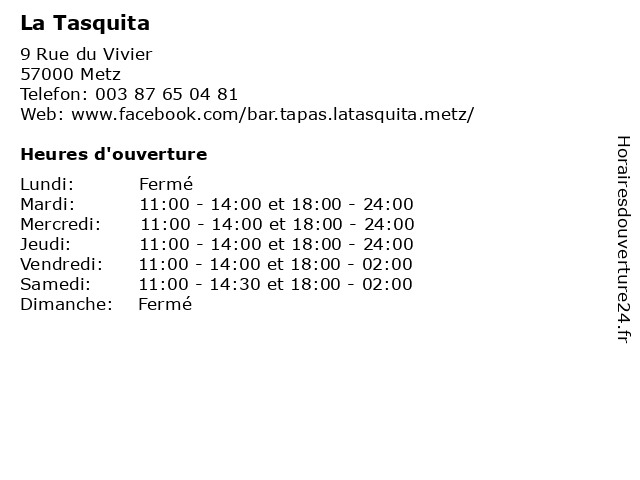 La Tasquita

9 Rue du Vivier
57000 Metz
Telefon: 003 87 65 04 81
Web: www.facebook.com/bar.tapas.latasquita.metz/

Heures d'ouverture

| | |
|---|---|
| Lundi: | Fermé |
| Mardi: | 11:00 - 14:00 et 18:00 - 24:00 |
| Mercredi: | 11:00 - 14:00 et 18:00 - 24:00 |
| Jeudi: | 11:00 - 14:00 et 18:00 - 24:00 |
| Vendredi: | 11:00 - 14:00 et 18:00 - 02:00 |
| Samedi: | 11:00 - 14:30 et 18:00 - 02:00 |
| Dimanche: | Fermé |

Horairesdouverture24.fr